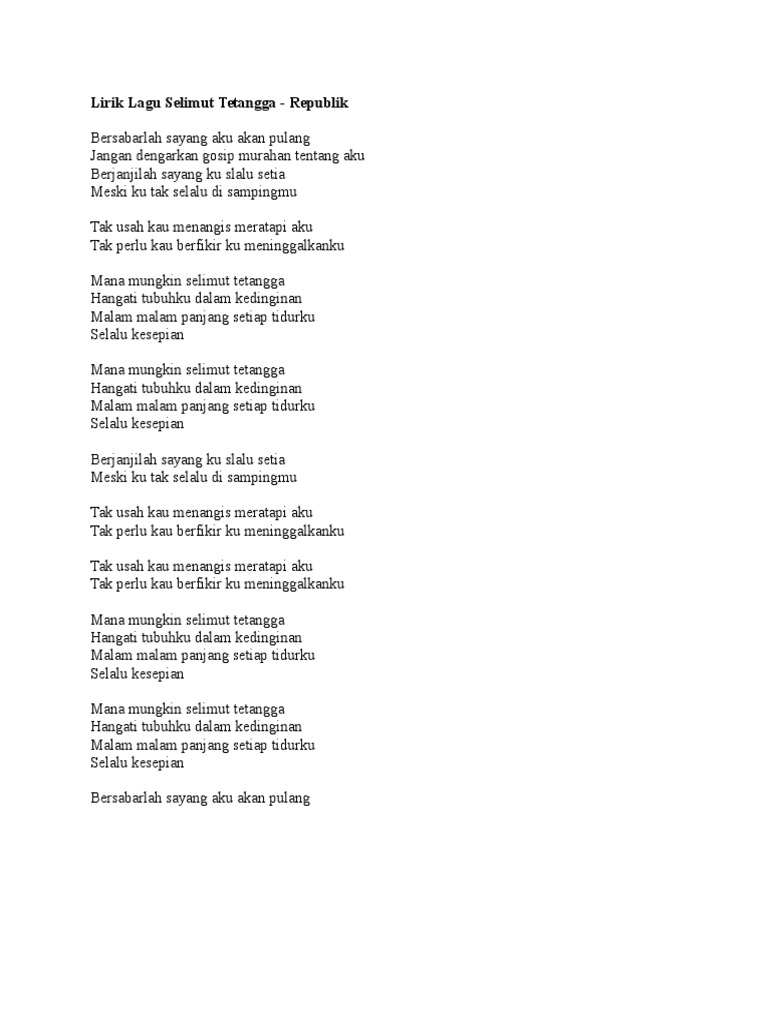 Lirik Lagu Selimut Tetangga - Republik

Bersabarlah sayang aku akan pulang
Jangan dengarkan gosip murahan tentang aku
Berjanjilah sayang ku slalu setia
Meski ku tak selalu di sampingmu

Tak usah kau menangis meratapi aku
Tak perlu kau berfikir ku meninggalkanku

Mana mungkin selimut tetangga
Hangati tubuhku dalam kedinginan
Malam malam panjang setiap tidurku
Selalu kesepian

Mana mungkin selimut tetangga
Hangati tubuhku dalam kedinginan
Malam malam panjang setiap tidurku
Selalu kesepian

Berjanjilah sayang ku slalu setia
Meski ku tak selalu di sampingmu

Tak usah kau menangis meratapi aku
Tak perlu kau berfikir ku meninggalkanku

Tak usah kau menangis meratapi aku
Tak perlu kau berfikir ku meninggalkanku

Mana mungkin selimut tetangga
Hangati tubuhku dalam kedinginan
Malam malam panjang setiap tidurku
Selalu kesepian

Mana mungkin selimut tetangga
Hangati tubuhku dalam kedinginan
Malam malam panjang setiap tidurku
Selalu kesepian

Bersabarlah sayang aku akan pulang